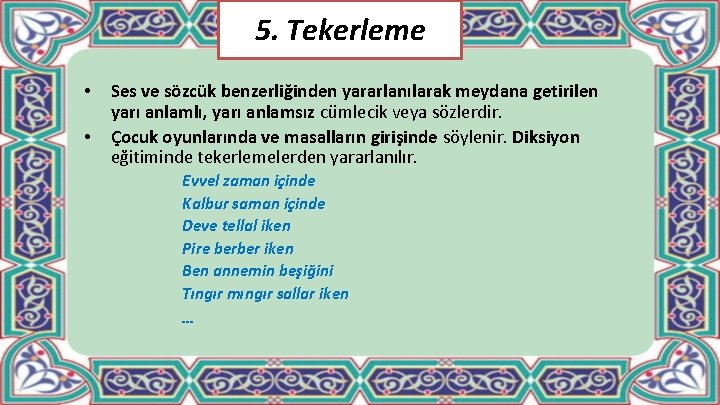 5. Tekerleme

• Ses ve sözcük benzerliğinden yararlanılarak meydana getirilen yarı anlamlı, yarı anlamsız cümlecik veya sözlerdir.
• Çocuk oyunlarında ve masalların girişinde söylenir. Diksiyon eğitiminde tekerlemelerden yararlanılır.

Evvel zaman içinde
Kalbur saman içinde
Deve tellal iken
Pire berber iken
Ben annemin beşiğini
Tıngır mıngır sallar iken
...